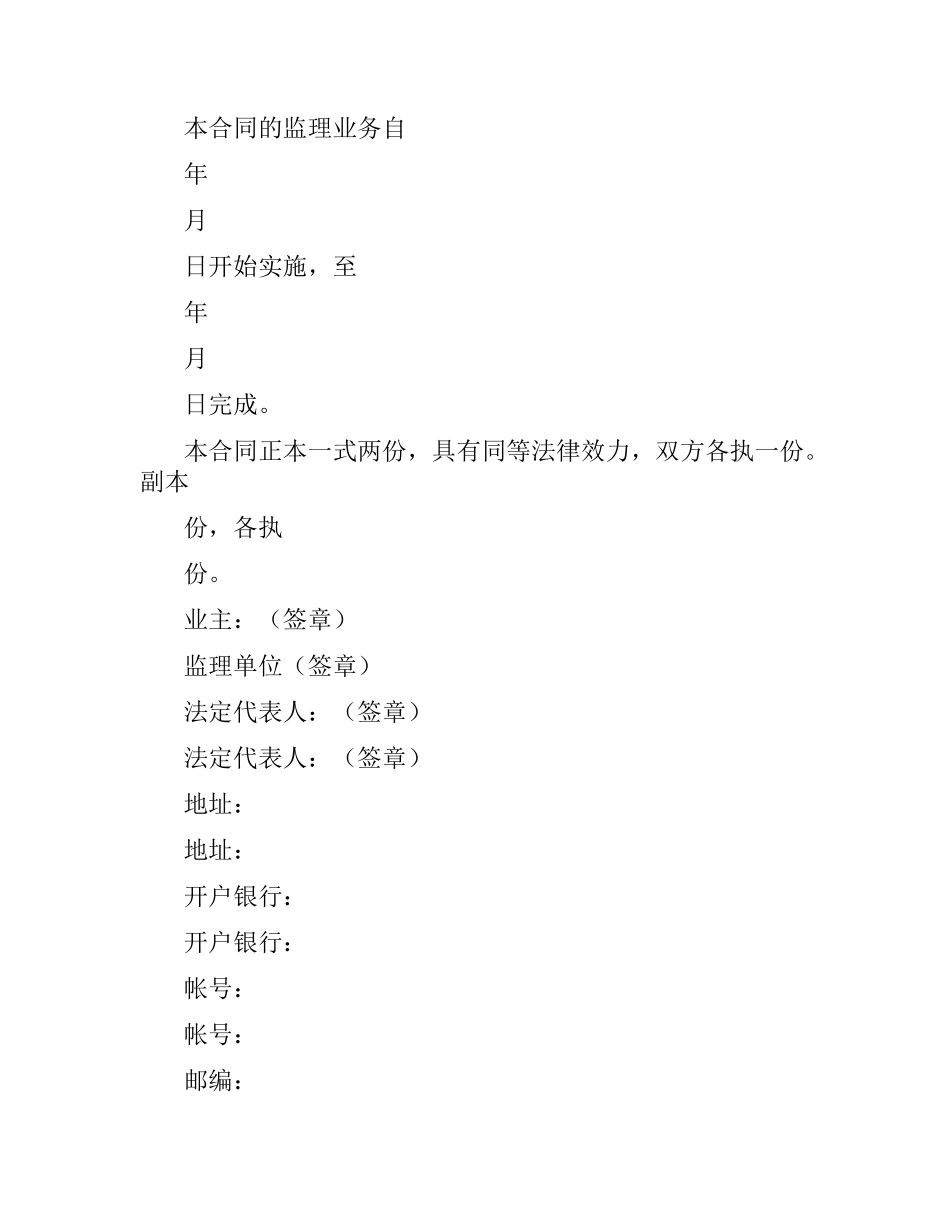 本合同的监理业务自

年

月

日开始实施，至

年

月

日完成。

本合同正本一式两份，具有同等法律效力，双方各执一份。副本

份，各执

份。

业主：（签章）

监理单位（签章）

法定代表人：（签章）

法定代表人：（签章）

地址：

地址：

开户银行：

开户银行：

帐号：

帐号：

邮编：